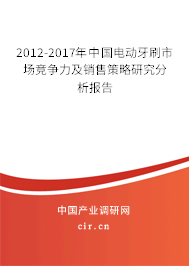 2012-2017年中国电动牙刷市场竞争力及销售策略研究分析报告

中国产业调研网
cir.cn